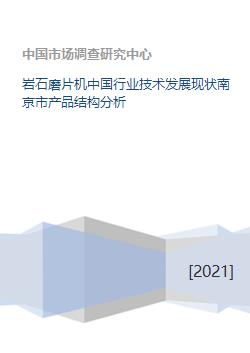 中国市场调查研究中心

岩石磨片机中国行业技术发展现状南京市产品结构分析

[2021]